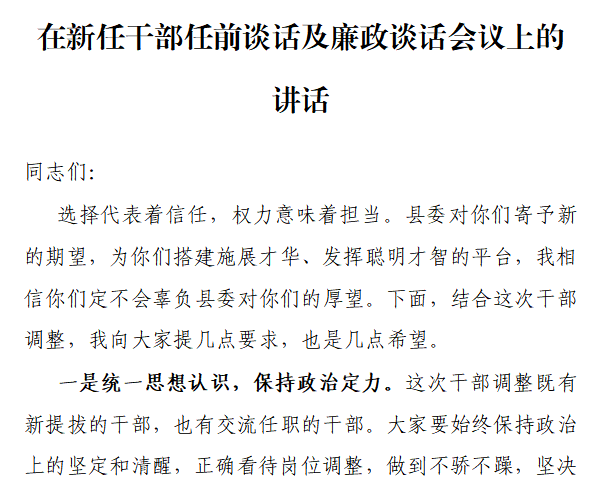 在新任干部任前谈话及廉政谈话会议上的讲话

同志们:

选择代表着信任，权力意味着担当。县委对你们寄予新的期望，为你们搭建施展才华、发挥聪明才智的平台，我相信你们定不会辜负县委对你们的厚望。下面，结合这次干部调整，我向大家提几点要求，也是几点希望。

一是统一思想认识，保持政治定力。这次干部调整既有新提拔的干部，也有交流任职的干部。大家要始终保持政治上的坚定和清醒，正确看待岗位调整，做到不骄不躁，坚决